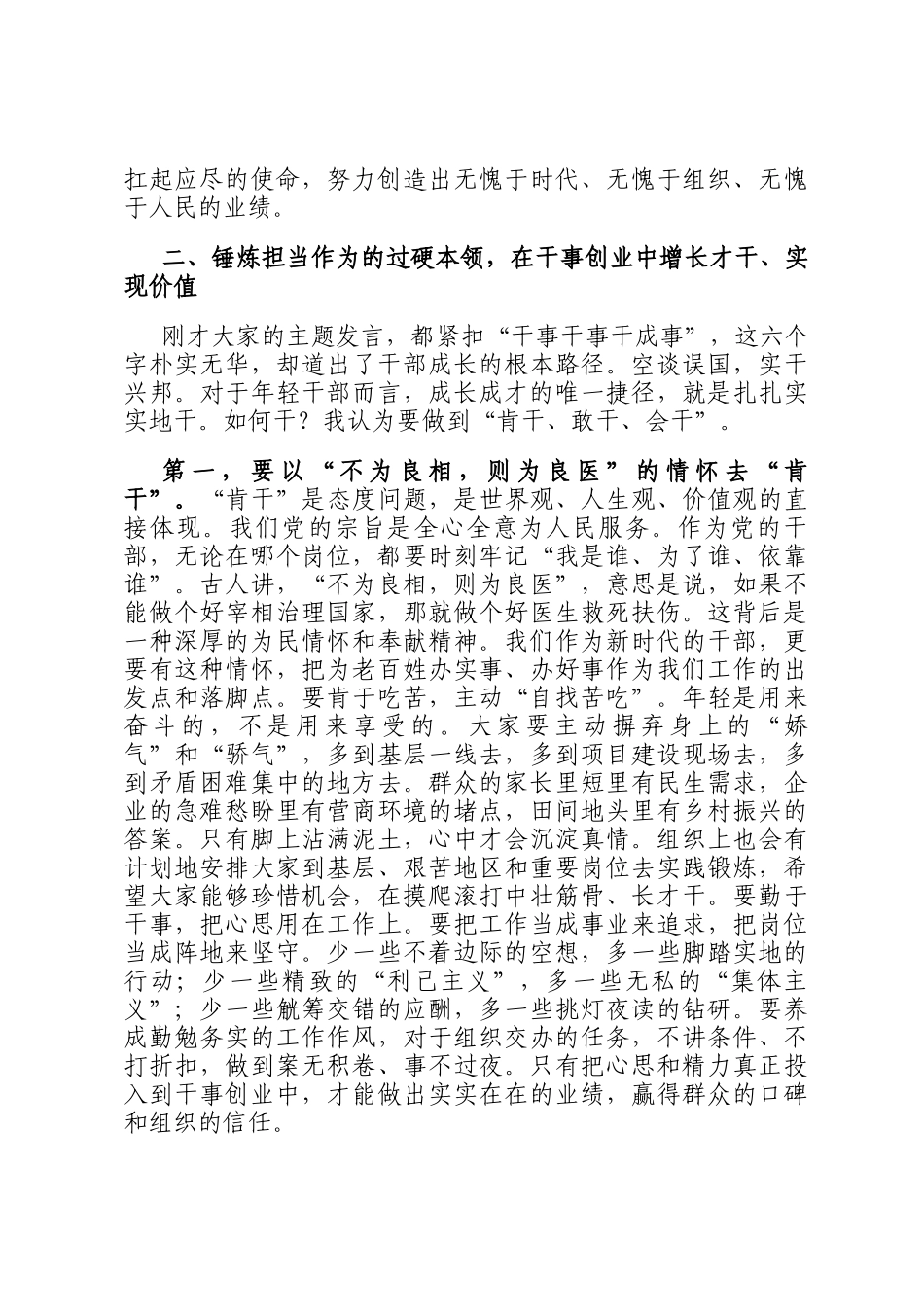 扛起应尽的使命，努力创造出无愧于时代、无愧于组织、无愧于人民的业绩。

二、锤炼担当作为的过硬本领，在干事创业中增长才干、实现价值

刚才大家的主题发言，都紧扣“干事干事干成事”，这六个字朴实无华，却道出了干部成长的根本路径。空谈误国，实干兴邦。对于年轻干部而言，成长成才的唯一捷径，就是扎扎实实地干。如何干？我认为要做到“肯干、敢干、会干”。

第一，要以“不为良相，则为良医”的情怀去“肯干”。“肯干”是态度问题，是世界观、人生观、价值观的直接体现。我们党的宗旨是全心全意为人民服务。作为党的干部，无论在哪个岗位，都要时刻牢记“我是谁、为了谁、依靠谁”。古人讲，“不为良相，则为良医”，意思是说，如果不能做个好宰相治理国家，那就做个好医生救死扶伤。这背后是一种深厚的为民情怀和奉献精神。我们作为新时代的干部，更要有这种情怀，把为老百姓办实事、办好事作为我们工作的出发点和落脚点。要肯于吃苦，主动“自找苦吃”。年轻是用来奋斗的，不是用来享受的。大家要主动摒弃身上的“娇气”和“骄气”，多到基层一线去，多到项目建设现场去，多到矛盾困难集中的地方去。群众的家长里短里有民生需求，企业的急难愁盼里有营商环境的堵点，田间地头里有乡村振兴的答案。只有脚上沾满泥土，心中才会沉淀真情。组织上也会有计划地安排大家到基层、艰苦地区和重要岗位去实践锻炼，希望大家能够珍惜机会，在摸爬滚打中壮筋骨、长才干。要勤于干事，把心思用在工作上。要把工作当成事业来追求，把岗位当成阵地来坚守。少一些不着边际的空想，多一些脚踏实地的行动；少一些精致的“利己主义”，多一些无私的“集体主义”；少一些觥筹交错的应酬，多一些挑灯夜读的钻研。要养成勤勉务实的工作作风，对于组织交办的任务，不讲条件、不打折扣，做到案无积卷、事不过夜。只有把心思和精力真正投入到干事创业中，才能做出实实在在的业绩，赢得群众的口碑和组织的信任。